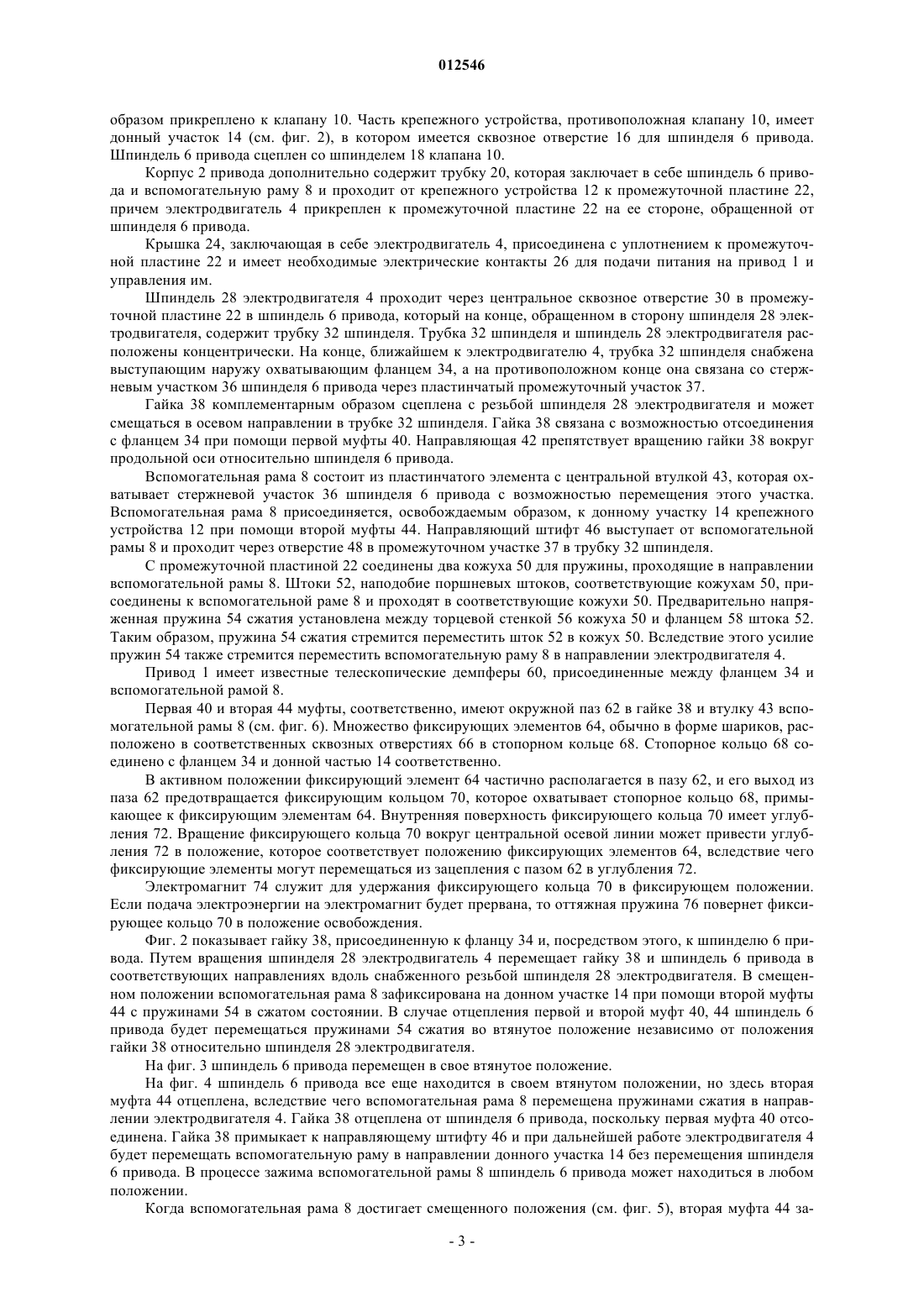 012546

образом прикреплено к клапану 10. Часть крепежного устройства, противоположная клапану 10, имеет донный участок 14 (см. фиг. 2), в котором имеется сквозное отверстие 16 для шпинделя 6 привода. Шпиндель 6 привода сцеплен со шпинделем 18 клапана 10.

Корпус 2 привода дополнительно содержит трубку 20, которая заключает в себе шпиндель 6 привода и вспомогательную раму 8 и проходит от крепежного устройства 12 к промежуточной пластине 22, причем электродвигатель 4 прикреплен к промежуточной пластине 22 на ее стороне, обращенной от шпинделя 6 привода.

Крышка 24, заключающая в себе электродвигатель 4, присоединена с уплотнением к промежуточной пластине 22 и имеет необходимые электрические контакты 26 для подачи питания на привод 1 и управления им.

Шпиндель 28 электродвигателя 4 проходит через центральное сквозное отверстие 30 в промежуточной пластине 22 в шпиндель 6 привода, который на конце, обращенном в сторону шпинделя 28 электродвигателя, содержит трубку 32 шпинделя. Трубка 32 шпинделя и шпиндель 28 электродвигателя расположены концентрически. На конце, ближайшем к электродвигателю 4, трубка 32 шпинделя снабжена выступающим наружу охватывающим фланцем 34, а на противоположном конце она связана со стержневым участком 36 шпинделя 6 привода через пластинчатый промежуточный участок 37.

Гайка 38 комплементарным образом сцеплена с резьбой шпинделя 28 электродвигателя и может смещаться в осевом направлении в трубке 32 шпинделя. Гайка 38 связана с возможностью отсоединения с фланцем 34 при помощи первой муфты 40. Направляющая 42 препятствует вращению гайки 38 вокруг продольной оси относительно шпинделя 6 привода.

Вспомогательная рама 8 состоит из пластинчатого элемента с центральной втулкой 43, которая охватывает стержневой участок 36 шпинделя 6 привода с возможностью перемещения этого участка. Вспомогательная рама 8 присоединяется, освобождаемым образом, к донному участку 14 крепежного устройства 12 при помощи второй муфты 44. Направляющий штифт 46 выступает от вспомогательной рамы 8 и проходит через отверстие 48 в промежуточном участке 37 в трубку 32 шпинделя.

С промежуточной пластиной 22 соединены два кожуха 50 для пружины, проходящие в направлении вспомогательной рамы 8. Штоки 52, наподобие поршневых штоков, соответствующие кожухам 50, присоединены к вспомогательной раме 8 и проходят в соответствующие кожухи 50. Предварительно напряженная пружина 54 сжатия установлена между торцевой стенкой 56 кожуха 50 и фланцем 58 штока 52. Таким образом, пружина 54 сжатия стремится переместить шток 52 в кожух 50. Вследствие этого усилие пружин 54 также стремится переместить вспомогательную раму 8 в направлении электродвигателя 4.

Привод 1 имеет известные телескопические демпферы 60, присоединенные между фланцем 34 и вспомогательной рамой 8.

Первая 40 и вторая 44 муфты, соответственно, имеют окружной паз 62 в гайке 38 и втулку 43 вспомогательной рамы 8 (см. фиг. 6). Множество фиксирующих элементов 64, обычно в форме шариков, расположено в соответственных сквозных отверстиях 66 в стопорном кольце 68. Стопорное кольцо 68 соединено с фланцем 34 и донной частью 14 соответственно.

В активном положении фиксирующий элемент 64 частично располагается в пазу 62, и его выход из паза 62 предотвращается фиксирующим кольцом 70, которое охватывает стопорное кольцо 68, примыкающее к фиксирующим элементам 64. Внутренняя поверхность фиксирующего кольца 70 имеет углубления 72. Вращение фиксирующего кольца 70 вокруг центральной осевой линии может привести углубления 72 в положение, которое соответствует положению фиксирующих элементов 64, вследствие чего фиксирующие элементы могут перемещаться из зацепления с пазом 62 в углубления 72.

Электромагнит 74 служит для удержания фиксирующего кольца 70 в фиксирующем положении. Если подача электроэнергии на электромагнит будет прервана, то оттяжная пружина 76 повернет фиксирующее кольцо 70 в положение освобождения.

Фиг. 2 показывает гайку 38, присоединенную к фланцу 34 и, посредством этого, к шпинделю 6 привода. Путем вращения шпинделя 28 электродвигатель 4 перемещает гайку 38 и шпиндель 6 привода в соответствующих направлениях вдоль снабженного резьбой шпинделя 28 электродвигателя. В смещенном положении вспомогательная рама 8 зафиксирована на донном участке 14 при помощи второй муфты 44 с пружинами 54 в сжатом состоянии. В случае отцепления первой и второй муфт 40, 44 шпиндель 6 привода будет перемещаться пружинами 54 сжатия во втянутое положение независимо от положения гайки 38 относительно шпинделя 28 электродвигателя.

На фиг. 3 шпиндель 6 привода перемещен в свое втянутое положение.

На фиг. 4 шпиндель 6 привода все еще находится в своем втянутом положении, но здесь вторая муфта 44 отцеплена, вследствие чего вспомогательная рама 8 перемещена пружинами сжатия в направлении электродвигателя 4. Гайка 38 отцеплена от шпинделя 6 привода, поскольку первая муфта 40 отсоединена. Гайка 38 примыкает к направляющему штифту 46 и при дальнейшей работе электродвигателя 4 будет перемещать вспомогательную раму в направлении донного участка 14 без перемещения шпинделя 6 привода. В процессе зажима вспомогательной рамы 8 шпиндель 6 привода может находиться в любом положении.

Когда вспомогательная рама 8 достигает смещенного положения (см. фиг. 5), вторая муфта 44 за-

- 3 -